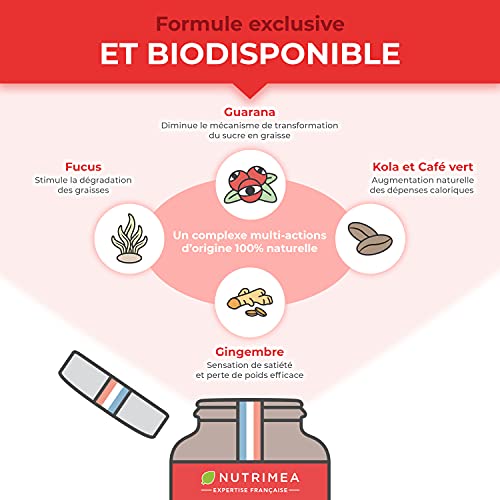 Formule exclusive
ET BIODISPONIBLE

Guarana
Diminue le mécanisme de transformation du sucre en graisse

Fucus
Stimule la dégradation des graisses

Kola et Café vert
Augmentation naturelle des dépenses caloriques

Un complexe multi-actions d'origine 100% naturelle

Gingembre
Sensation de satiété et perte de poids efficace

NUTRIMEA
EXPERTISE FRANÇAISE